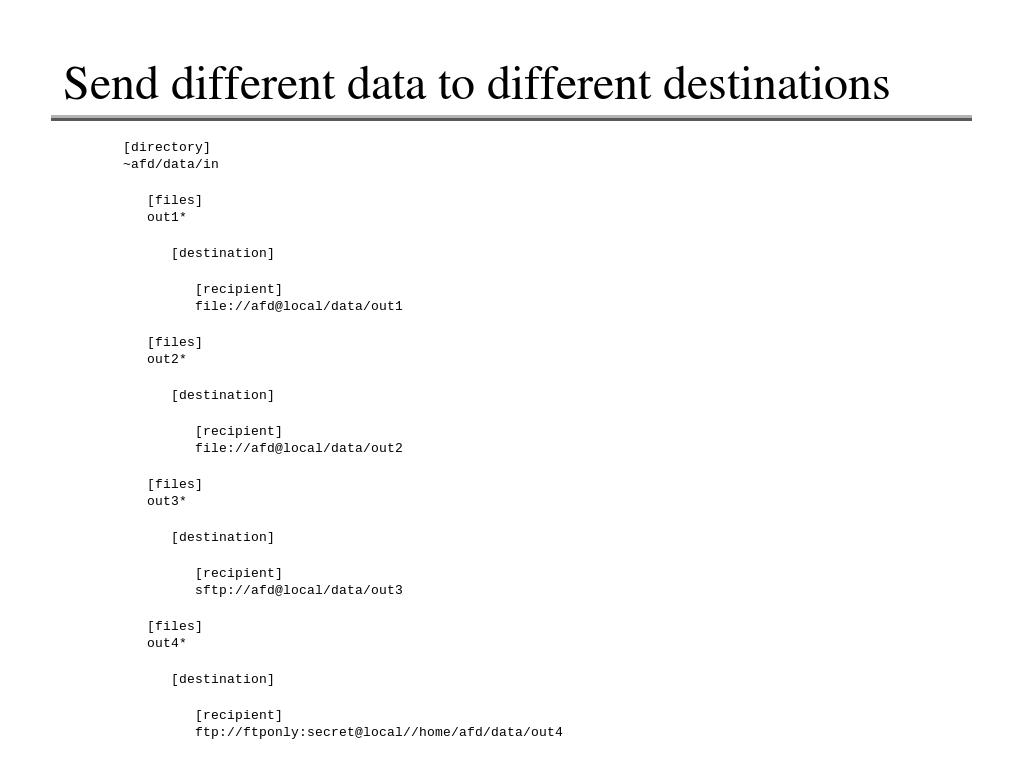 Send different data to different destinations

[directory]
~afd/data/in

[files]
out1*

[destination]

[recipient]
file://afd@local/data/out1

[files]
out2*

[destination]

[recipient]
file://afd@local/data/out2

[files]
out3*

[destination]

[recipient]
sftp://afd@local/data/out3

[files]
out4*

[destination]

[recipient]
ftp://ftponly:secret@local//home/afd/data/out4